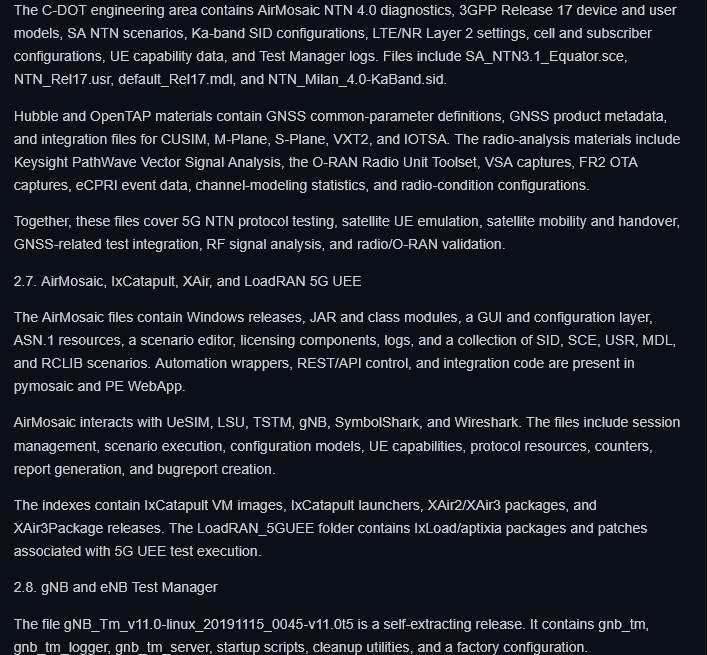 The C-DOT engineering area contains AirMosaic NTN 4.0 diagnostics, 3GPP Release 17 device and user models, SA NTN scenarios, Ka-band SID configurations, LTE/NR Layer 2 settings, cell and subscriber configurations, UE capability data, and Test Manager logs. Files include SA_NTN3.1_Equator.sce, NTN_Rel17.usr, default_Rel17.mdl, and NTN_Milan_4.0-KaBand.sid.

Hubble and OpenTAP materials contain GNSS common-parameter definitions, GNSS product metadata, and integration files for CUSIM, M-Plane, S-Plane, VXT2, and IOTSA. The radio-analysis materials include Keysight PathWave Vector Signal Analysis, the O-RAN Radio Unit Toolset, VSA captures, FR2 OTA captures, eCPRI event data, channel-modeling statistics, and radio-condition configurations.

Together, these files cover 5G NTN protocol testing, satellite UE emulation, satellite mobility and handover, GNSS-related test integration, RF signal analysis, and radio/O-RAN validation.

2.7. AirMosaic, IxCatapult, XAir, and LoadRAN 5G UEE

The AirMosaic files contain Windows releases, JAR and class modules, a GUI and configuration layer, ASN.1 resources, a scenario editor, licensing components, logs, and a collection of SID, SCE, USR, MDL, and RCLIB scenarios. Automation wrappers, REST/API control, and integration code are present in pymosaic and PE WebApp.

AirMosaic interacts with UeSIM, LSU, TSTM, gNB, SymbolShark, and Wireshark. The files include session management, scenario execution, configuration models, UE capabilities, protocol resources, counters, report generation, and bugreport creation.

The indexes contain IxCatapult VM images, IxCatapult launchers, XAir2/XAir3 packages, and XAir3Package releases. The LoadRAN_5GUEE folder contains IxLoad/aptixia packages and patches associated with 5G UEE test execution.

2.8. gNB and eNB Test Manager

The file gNB_Tm_v11.0-linux_20191115_0045-v11.0t5 is a self-extracting release. It contains gnb_tm, gnb_tm_logger, gnb_tm_server, startup scripts, cleanup utilities, and a factory configuration.